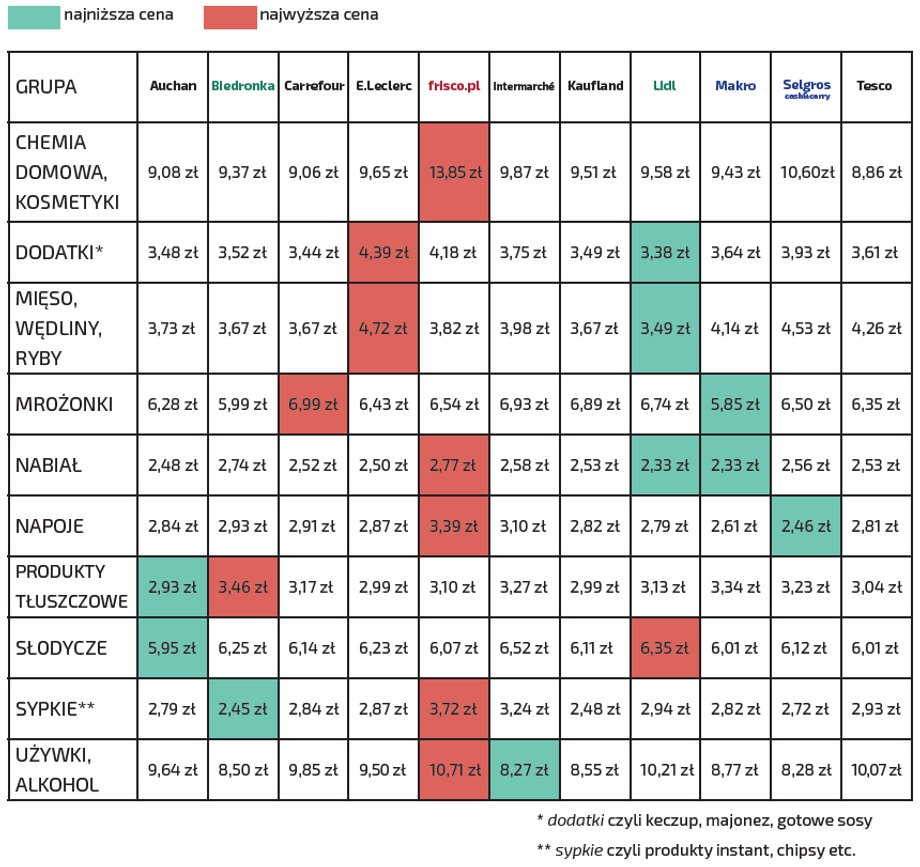 najniższa cena najwyższa cena

| GRUPA | Auchan | Biedronka | Carrefour | E.Leclerc | frisco.pl | Intermarché | Kaufland | Lidl | Makro | Selgros cash&carry | Tesco |
|---|---|---|---|---|---|---|---|---|---|---|---|
| CHEMIA DOMOWA, KOSMETYKI | 9,08 zł | 9,37 zł | 9,06 zł | 9,65 zł | 13,85 zł | 9,87 zł | 9,51 zł | 9,58 zł | 9,43 zł | 10,60zł | 8,86 zł |
| DODATKI* | 3,48 zł | 3,52 zł | 3,44 zł | 4,39 zł | 4,18 zł | 3,75 zł | 3,49 zł | 3,38 zł | 3,64 zł | 3,93 zł | 3,61 zł |
| MIĘSO, WĘDLINY, RYBY | 3,73 zł | 3,67 zł | 3,67 zł | 4,72 zł | 3,82 zł | 3,98 zł | 3,67 zł | 3,49 zł | 4,14 zł | 4,53 zł | 4,26 zł |
| MROŻONKI | 6,28 zł | 5,99 zł | 6,99 zł | 6,43 zł | 6,54 zł | 6,93 zł | 6,89 zł | 6,74 zł | 5,85 zł | 6,50 zł | 6,35 zł |
| NABIAŁ | 2,48 zł | 2,74 zł | 2,52 zł | 2,50 zł | 2,77 zł | 2,58 zł | 2,53 zł | 2,33 zł | 2,33 zł | 2,56 zł | 2,53 zł |
| NAPOJE | 2,84 zł | 2,93 zł | 2,91 zł | 2,87 zł | 3,39 zł | 3,10 zł | 2,82 zł | 2,79 zł | 2,61 zł | 2,46 zł | 2,81 zł |
| PRODUKTY TŁUSZCZOWE | 2,93 zł | 3,46 zł | 3,17 zł | 2,99 zł | 3,10 zł | 3,27 zł | 2,99 zł | 3,13 zł | 3,34 zł | 3,23 zł | 3,04 zł |
| SŁODYCZE | 5,95 zł | 6,25 zł | 6,14 zł | 6,23 zł | 6,07 zł | 6,52 zł | 6,11 zł | 6,35 zł | 6,01 zł | 6,12 zł | 6,01 zł |
| SYPKIE** | 2,79 zł | 2,45 zł | 2,84 zł | 2,87 zł | 3,72 zł | 3,24 zł | 2,48 zł | 2,94 zł | 2,82 zł | 2,72 zł | 2,93 zł |
| UŻYWKI, ALKOHOL | 9,64 zł | 8,50 zł | 9,85 zł | 9,50 zł | 10,71 zł | 8,27 zł | 8,55 zł | 10,21 zł | 8,77 zł | 8,28 zł | 10,07 zł |

* dodatki czyli keczup, majonez, gotowe sosy

** sypkie czyli produkty instant, chipsy etc.